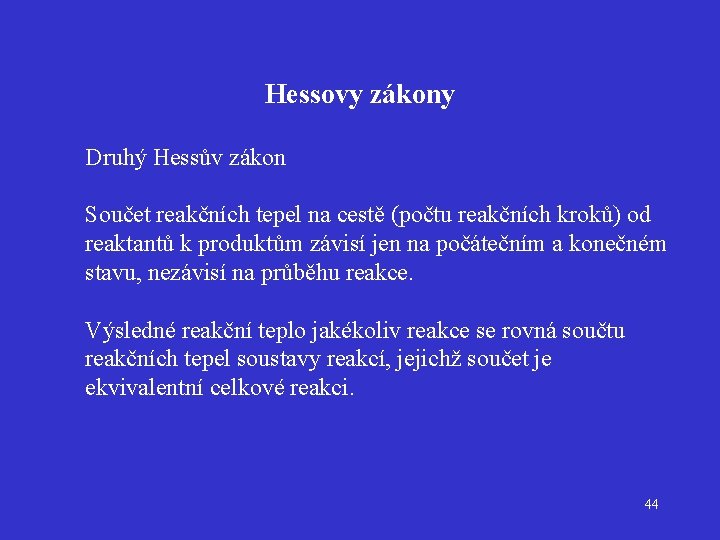 Hessovy zákony

Druhý Hessův zákon

Součet reakčních tepel na cestě (počtu reakčních kroků) od reaktantů k produktům závisí jen na počátečním a konečném stavu, nezávisí na průběhu reakce.

Výsledné reakční teplo jakékoliv reakce se rovná součtu reakčních tepel soustavy reakcí, jejichž součet je ekvivalentní celkové reakci.

44